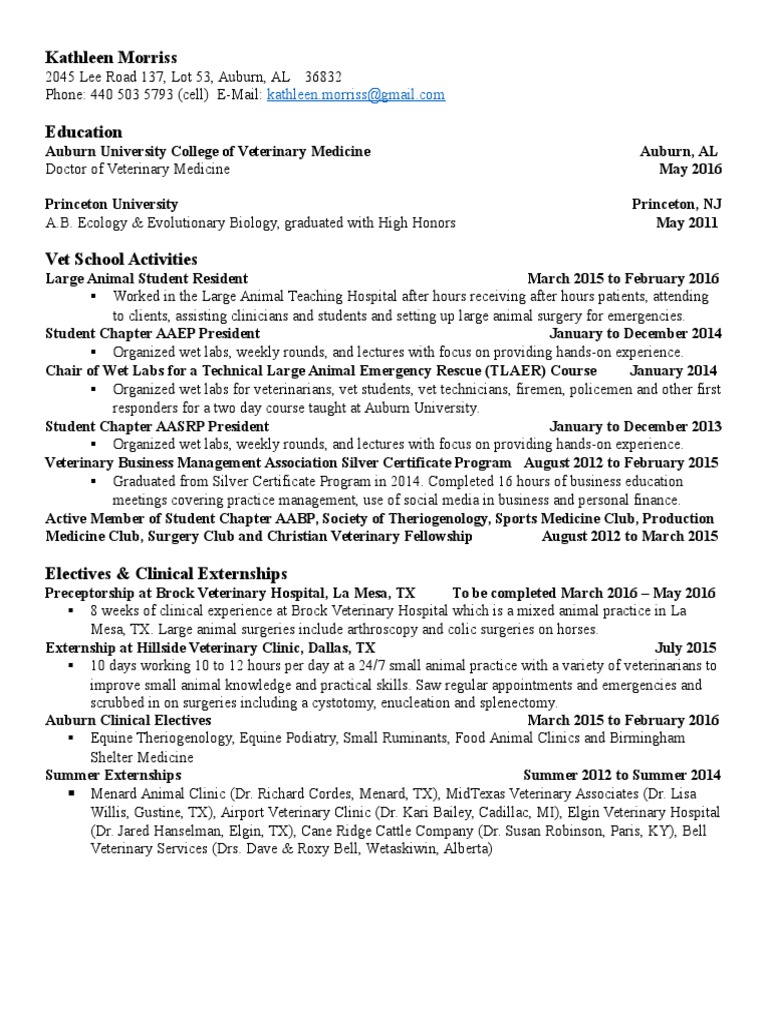 Kathleen Morriss
2045 Lee Road 137, Lot 53, Auburn, AL 36832
Phone: 440 503 5793 (cell) E-Mail: kathleen.morriss@gmail.com

Education
Auburn University College of Veterinary Medicine Auburn, AL
Doctor of Veterinary Medicine May 2016

Princeton University Princeton, NJ
A.B. Ecology & Evolutionary Biology, graduated with High Honors May 2011

Vet School Activities
Large Animal Student Resident March 2015 to February 2016
▪ Worked in the Large Animal Teaching Hospital after hours receiving after hours patients, attending to clients, assisting clinicians and students and setting up large animal surgery for emergencies.
Student Chapter AAEP President January to December 2014
▪ Organized wet labs, weekly rounds, and lectures with focus on providing hands-on experience.
Chair of Wet Labs for a Technical Large Animal Emergency Rescue (TLAER) Course January 2014
▪ Organized wet labs for veterinarians, vet students, vet technicians, firemen, policemen and other first responders for a two day course taught at Auburn University.
Student Chapter AASRP President January to December 2013
▪ Organized wet labs, weekly rounds, and lectures with focus on providing hands-on experience.
Veterinary Business Management Association Silver Certificate Program August 2012 to February 2015
▪ Graduated from Silver Certificate Program in 2014. Completed 16 hours of business education meetings covering practice management, use of social media in business and personal finance.
Active Member of Student Chapter AABP, Society of Theriogenology, Sports Medicine Club, Production Medicine Club, Surgery Club and Christian Veterinary Fellowship August 2012 to March 2015

Electives & Clinical Externships
Preceptorship at Brock Veterinary Hospital, La Mesa, TX To be completed March 2016 – May 2016
▪ 8 weeks of clinical experience at Brock Veterinary Hospital which is a mixed animal practice in La Mesa, TX. Large animal surgeries include arthroscopy and colic surgeries on horses.
Externship at Hillside Veterinary Clinic, Dallas, TX July 2015
▪ 10 days working 10 to 12 hours per day at a 24/7 small animal practice with a variety of veterinarians to improve small animal knowledge and practical skills. Saw regular appointments and emergencies and scrubbed in on surgeries including a cystotomy, enucleation and splenectomy.
Auburn Clinical Electives March 2015 to February 2016
▪ Equine Theriogenology, Equine Podiatry, Small Ruminants, Food Animal Clinics and Birmingham Shelter Medicine
Summer Externships Summer 2012 to Summer 2014
▪ Menard Animal Clinic (Dr. Richard Cordes, Menard, TX), MidTexas Veterinary Associates (Dr. Lisa Willis, Gustine, TX), Airport Veterinary Clinic (Dr. Kari Bailey, Cadillac, MI), Elgin Veterinary Hospital (Dr. Jared Hanselman, Elgin, TX), Cane Ridge Cattle Company (Dr. Susan Robinson, Paris, KY), Bell Veterinary Services (Drs. Dave & Roxy Bell, Wetaskiwin, Alberta)